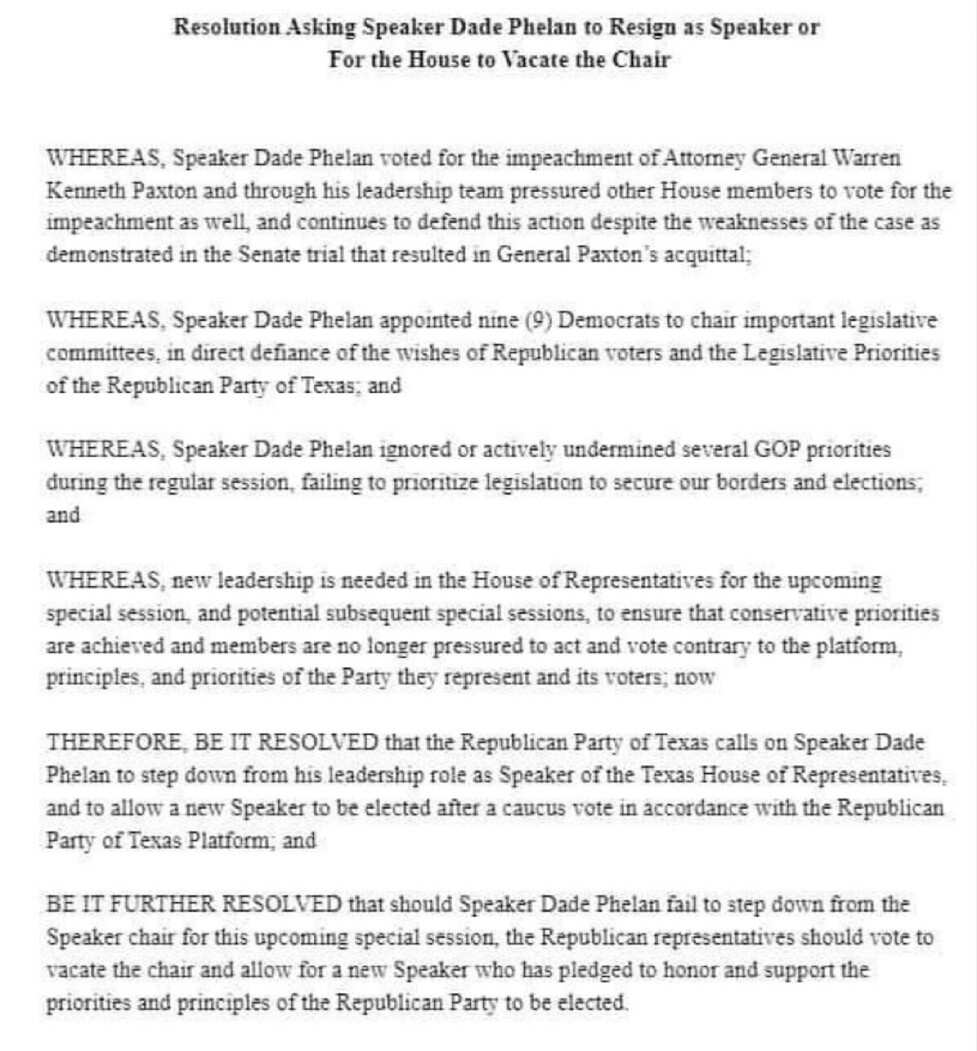 Resolution Asking Speaker Dade Phelan to Resign as Speaker or For the House to Vacate the Chair

WHEREAS, Speaker Dade Phelan voted for the impeachment of Attorney General Warren Kenneth Paxton and through his leadership team pressured other House members to vote for the impeachment as well, and continues to defend this action despite the weaknesses of the case as demonstrated in the Senate trial that resulted in General Paxton's acquittal;

WHEREAS, Speaker Dade Phelan appointed nine (9) Democrats to chair important legislative committees, in direct defiance of the wishes of Republican voters and the Legislative Priorities of the Republican Party of Texas; and

WHEREAS, Speaker Dade Phelan ignored or actively undermined several GOP priorities during the regular session, failing to prioritize legislation to secure our borders and elections; and

WHEREAS, new leadership is needed in the House of Representatives for the upcoming special session, and potential subsequent special sessions, to ensure that conservative priorities are achieved and members are no longer pressured to act and vote contrary to the platform, principles, and priorities of the Party they represent and its voters; now

THEREFORE, BE IT RESOLVED that the Republican Party of Texas calls on Speaker Dade Phelan to step down from his leadership role as Speaker of the Texas House of Representatives, and to allow a new Speaker to be elected after a caucus vote in accordance with the Republican Party of Texas Platform; and

BE IT FURTHER RESOLVED that should Speaker Dade Phelan fail to step down from the Speaker chair for this upcoming special session, the Republican representatives should vote to vacate the chair and allow for a new Speaker who has pledged to honor and support the priorities and principles of the Republican Party to be elected.